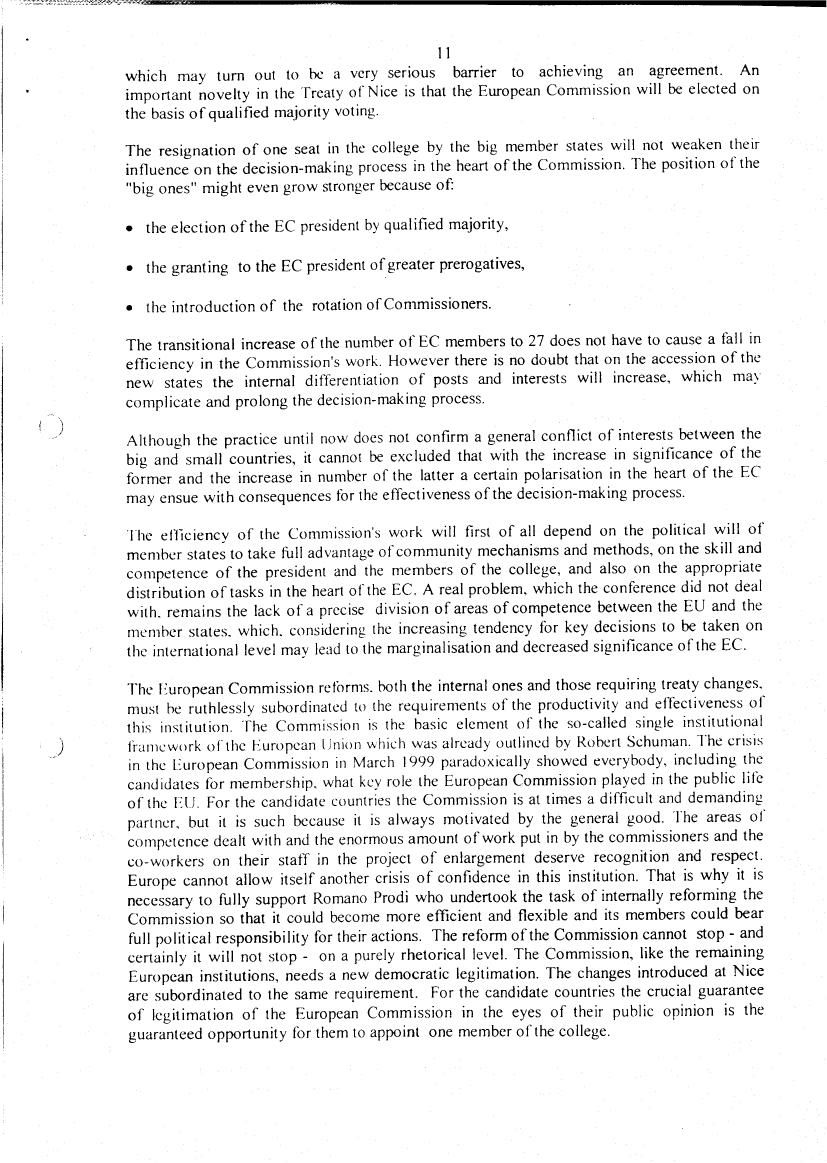 11

which may turn out to be a very serious barrier to achieving an agreement. An important novelty in the Treaty of Nice is that the European Commission will be elected on the basis of qualified majority voting.

The resignation of one seat in the college by the big member states will not weaken their influence on the decision-making process in the heart of the Commission. The position of the "big ones" might even grow stronger because of:

• the election of the EC president by qualified majority,

• the granting to the EC president of greater prerogatives,

• the introduction of the rotation of Commissioners.

The transitional increase of the number of EC members to 27 does not have to cause a fall in efficiency in the Commission's work. However there is no doubt that on the accession of the new states the internal differentiation of posts and interests will increase, which may complicate and prolong the decision-making process.

Although the practice until now does not confirm a general conflict of interests between the big and small countries, it cannot be excluded that with the increase in significance of the former and the increase in number of the latter a certain polarisation in the heart of the EC may ensue with consequences for the effectiveness of the decision-making process.

The efficiency of the Commission's work will first of all depend on the political will of member states to take full advantage of community mechanisms and methods, on the skill and competence of the president and the members of the college, and also on the appropriate distribution of tasks in the heart of the EC. A real problem, which the conference did not deal with, remains the lack of a precise division of areas of competence between the EU and the member states, which, considering the increasing tendency for key decisions to be taken on the international level may lead to the marginalisation and decreased significance of the EC.

The European Commission reforms, both the internal ones and those requiring treaty changes, must be ruthlessly subordinated to the requirements of the productivity and effectiveness of this institution. The Commission is the basic element of the so-called single institutional framework of the European Union which was already outlined by Robert Schuman. The crisis in the European Commission in March 1999 paradoxically showed everybody, including the candidates for membership, what key role the European Commission played in the public life of the EU. For the candidate countries the Commission is at times a difficult and demanding partner, but it is such because it is always motivated by the general good. The areas of competence dealt with and the enormous amount of work put in by the commissioners and the co-workers on their staff in the project of enlargement deserve recognition and respect. Europe cannot allow itself another crisis of confidence in this institution. That is why it is necessary to fully support Romano Prodi who undertook the task of internally reforming the Commission so that it could become more efficient and flexible and its members could bear full political responsibility for their actions. The reform of the Commission cannot stop - and certainly it will not stop - on a purely rhetorical level. The Commission, like the remaining European institutions, needs a new democratic legitimation. The changes introduced at Nice are subordinated to the same requirement. For the candidate countries the crucial guarantee of legitimation of the European Commission in the eyes of their public opinion is the guaranteed opportunity for them to appoint one member of the college.